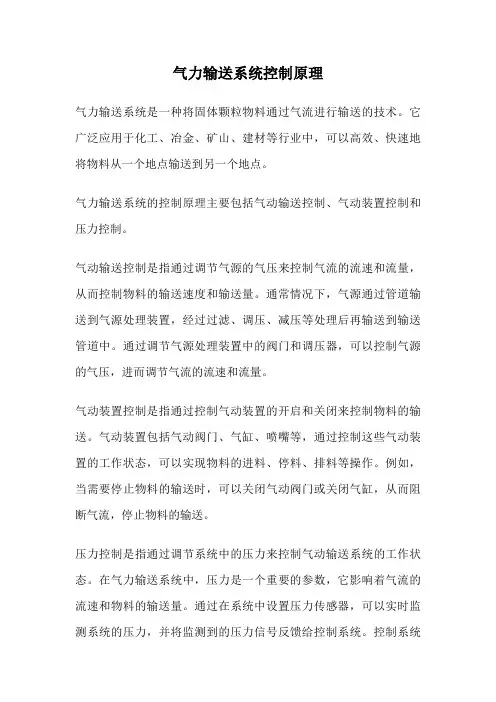 气力输送系统控制原理

气力输送系统是一种将固体颗粒物料通过气流进行输送的技术。它广泛应用于化工、冶金、矿山、建材等行业中，可以高效、快速地将物料从一个地点输送到另一个地点。

气力输送系统的控制原理主要包括气动输送控制、气动装置控制和压力控制。

气动输送控制是指通过调节气源的气压来控制气流的流速和流量，从而控制物料的输送速度和输送量。通常情况下，气源通过管道输送到气源处理装置，经过过滤、调压、减压等处理后再输送到输送管道中。通过调节气源处理装置中的阀门和调压器，可以控制气源的气压，进而调节气流的流速和流量。

气动装置控制是指通过控制气动装置的开启和关闭来控制物料的输送。气动装置包括气动阀门、气缸、喷嘴等，通过控制这些气动装置的工作状态，可以实现物料的进料、停料、排料等操作。例如，当需要停止物料的输送时，可以关闭气动阀门或关闭气缸，从而阻断气流，停止物料的输送。

压力控制是指通过调节系统中的压力来控制气动输送系统的工作状态。在气力输送系统中，压力是一个重要的参数，它影响着气流的流速和物料的输送量。通过在系统中设置压力传感器，可以实时监测系统的压力，并将监测到的压力信号反馈给控制系统。控制系统